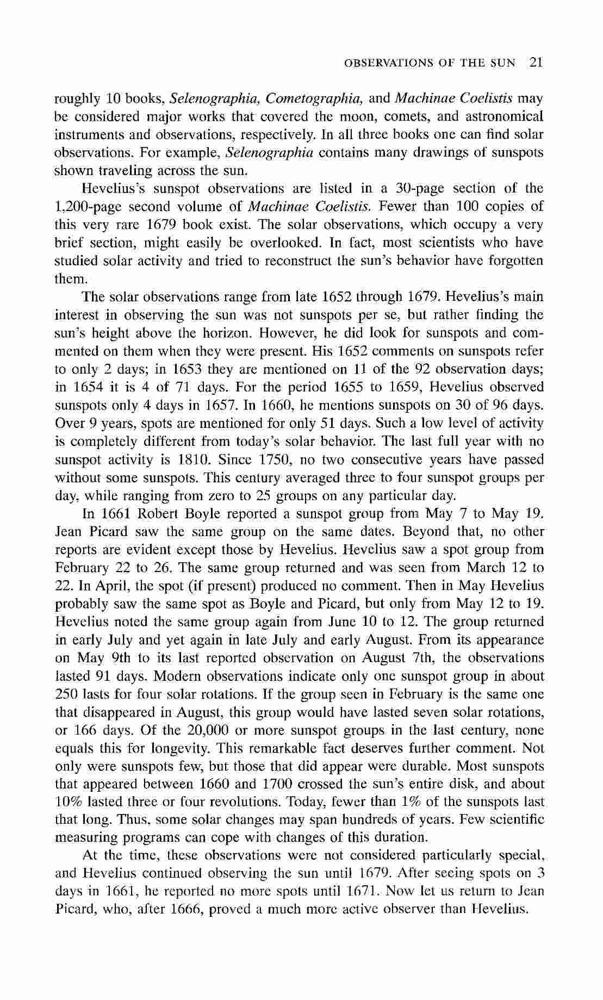 OBSERVATIONS OF THE SUN 21

roughly 10 books, Selenographia, Cometographia, and Machinae Coelistis may be considered major works that covered the moon, comets, and astronomical instruments and observations, respectively. In all three books one can find solar observations. For example, Selenographia contains many drawings of sunspots shown traveling across the sun.

Hevelius's sunspot observations are listed in a 30-page section of the 1,200-page second volume of Machinae Coelistis. Fewer than 100 copies of this very rare 1679 book exist. The solar observations, which occupy a very brief section, might easily be overlooked. In fact, most scientists who have studied solar activity and tried to reconstruct the sun's behavior have forgotten them.

The solar observations range from late 1652 through 1679. Hevelius's main interest in observing the sun was not sunspots per se, but rather finding the sun's height above the horizon. However, he did look for sunspots and commented on them when they were present. His 1652 comments on sunspots refer to only 2 days; in 1653 they are mentioned on 11 of the 92 observation days; in 1654 it is 4 of 71 days. For the period 1655 to 1659, Hevelius observed sunspots only 4 days in 1657. In 1660, he mentions sunspots on 30 of 96 days. Over 9 years, spots are mentioned for only 51 days. Such a low level of activity is completely different from today's solar behavior. The last full year with no sunspot activity is 1810. Since 1750, no two consecutive years have passed without some sunspots. This century averaged three to four sunspot groups per day, while ranging from zero to 25 groups on any particular day.

In 1661 Robert Boyle reported a sunspot group from May 7 to May 19. Jean Picard saw the same group on the same dates. Beyond that, no other reports are evident except those by Hevelius. Hevelius saw a spot group from February 22 to 26. The same group returned and was seen from March 12 to 22. In April, the spot (if present) produced no comment. Then in May Hevelius probably saw the same spot as Boyle and Picard, but only from May 12 to 19. Hevelius noted the same group again from June 10 to 12. The group returned in early July and yet again in late July and early August. From its appearance on May 9th to its last reported observation on August 7th, the observations lasted 91 days. Modern observations indicate only one sunspot group in about 250 lasts for four solar rotations. If the group seen in February is the same one that disappeared in August, this group would have lasted seven solar rotations, or 166 days. Of the 20,000 or more sunspot groups in the last century, none equals this for longevity. This remarkable fact deserves further comment. Not only were sunspots few, but those that did appear were durable. Most sunspots that appeared between 1660 and 1700 crossed the sun's entire disk, and about 10% lasted three or four revolutions. Today, fewer than 1% of the sunspots last that long. Thus, some solar changes may span hundreds of years. Few scientific measuring programs can cope with changes of this duration.

At the time, these observations were not considered particularly special, and Hevelius continued observing the sun until 1679. After seeing spots on 3 days in 1661, he reported no more spots until 1671. Now let us return to Jean Picard, who, after 1666, proved a much more active observer than Hevelius.